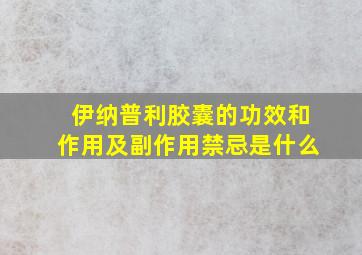 伊纳普利胶囊的功效和作用及副作用禁忌是什么